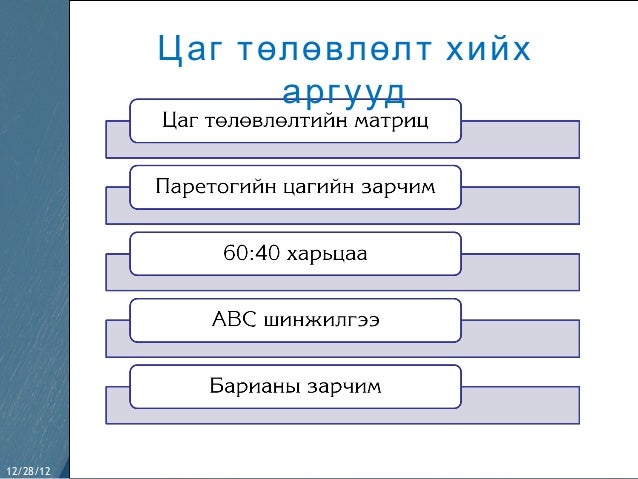 Цаг төлөвлөлт хийх аргууд

Цаг төлөвлөлтийн матриц

Паретогийн цагийн зарчим

60:40 харьцаа

АВС шинжилгээ

Барианы зарчим

12/28/12